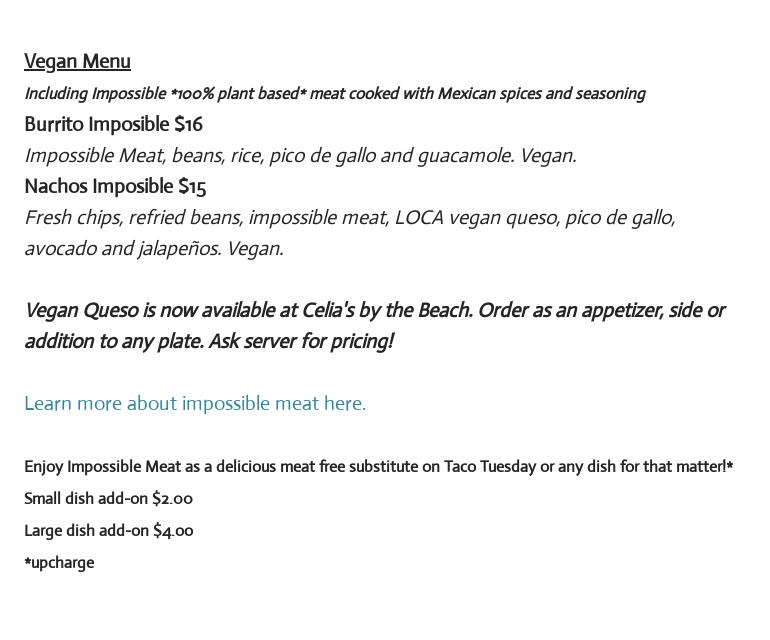 Vegan Menu
Including Impossible *100% plant based* meat cooked with Mexican spices and seasoning
Burrito Imposible $16
Impossible Meat, beans, rice, pico de gallo and guacamole. Vegan.
Nachos Imposible $15
Fresh chips, refried beans, impossible meat, LOCA vegan queso, pico de gallo, avocado and jalapeños. Vegan.

Vegan Queso is now available at Celia's by the Beach. Order as an appetizer, side or addition to any plate. Ask server for pricing!

Learn more about impossible meat here.

Enjoy Impossible Meat as a delicious meat free substitute on Taco Tuesday or any dish for that matter!*
Small dish add-on $2.00
Large dish add-on $4.00
*upcharge